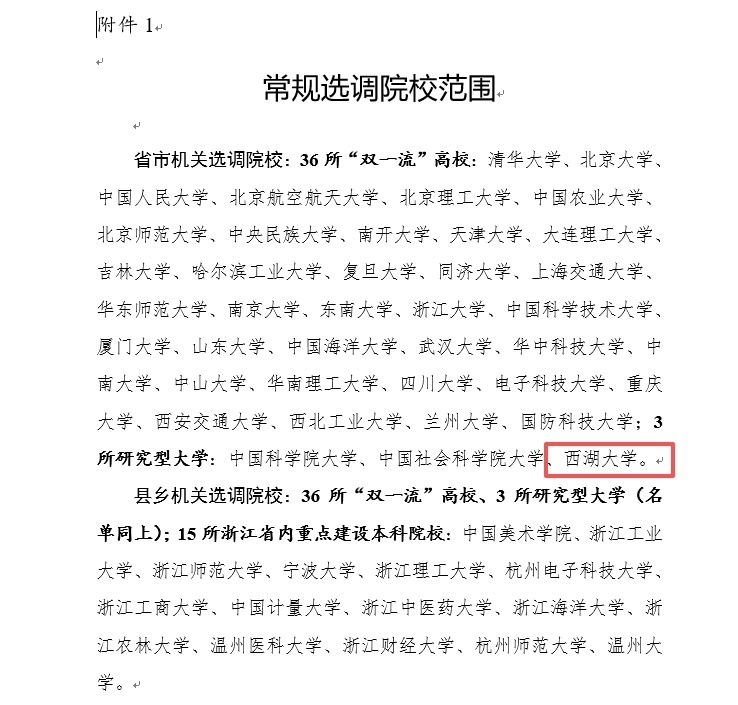 附件 1

常规选调院校范围

省市机关选调院校：36 所“双一流”高校：清华大学、北京大学、中国人民大学、北京航空航天大学、北京理工大学、中国农业大学、北京师范大学、中央民族大学、南开大学、天津大学、大连理工大学、吉林大学、哈尔滨工业大学、复旦大学、同济大学、上海交通大学、华东师范大学、南京大学、东南大学、浙江大学、中国科学技术大学、厦门大学、山东大学、中国海洋大学、武汉大学、华中科技大学、中南大学、中山大学、华南理工大学、四川大学、电子科技大学、重庆大学、西安交通大学、西北工业大学、兰州大学、国防科技大学；3 所研究型大学：中国科学院大学、中国社会科学院大学、西湖大学。

县乡机关选调院校：36 所“双一流”高校、3 所研究型大学（名单同上）；15 所浙江省内重点建设本科院校：中国美术学院、浙江工业大学、浙江师范大学、宁波大学、浙江理工大学、杭州电子科技大学、浙江工商大学、中国计量大学、浙江中医药大学、浙江海洋大学、浙江农林大学、温州医科大学、浙江财经大学、杭州师范大学、温州大学。